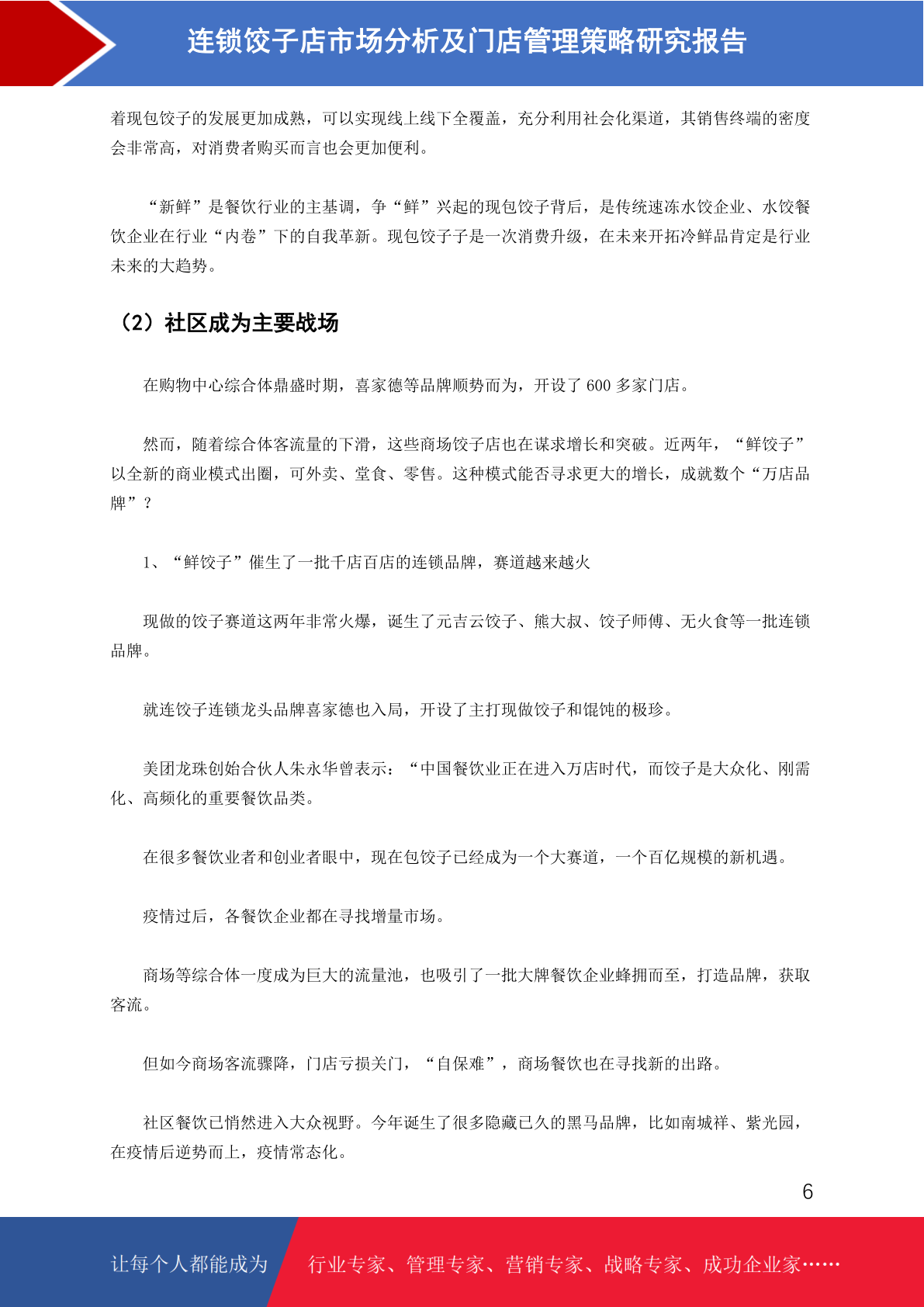 连锁饺子店市场分析及门店管理策略研究报告

着现包饺子的发展更加成熟，可以实现线上线下全覆盖，充分利用社会化渠道，其销售终端的密度会非常高，对消费者购买而言也会更加便利。

“新鲜”是餐饮行业的主基调，争“鲜”兴起的现包饺子背后，是传统速冻水饺企业、水饺餐饮企业在行业“内卷”下的自我革新。现包饺子子是一次消费升级，在未来开拓冷鲜品肯定是行业未来的大趋势。

（2）社区成为主要战场

在购物中心综合体鼎盛时期，喜家德等品牌顺势而为，开设了 600 多家门店。

然而，随着综合体客流量的下滑，这些商场饺子店也在谋求增长和突破。近两年，“鲜饺子”以全新的商业模式出圈，可外卖、堂食、零售。这种模式能否寻求更大的增长，成就数个“万店品牌”？

1、“鲜饺子”催生了一批千店百店的连锁品牌，赛道越来越火

现做的饺子赛道这两年非常火爆，诞生了元吉云饺子、熊大叔、饺子师傅、无火食等一批连锁品牌。

就连饺子连锁龙头品牌喜家德也入局，开设了主打现做饺子和馄饨的极珍。

美团龙珠创始合伙人朱永华曾表示：“中国餐饮业正在进入万店时代，而饺子是大众化、刚需化、高频化的重要餐饮品类。

在很多餐饮业者和创业者眼中，现在包饺子已经成为一个大赛道，一个百亿规模的新机遇。

疫情过后，各餐饮企业都在寻找增量市场。

商场等综合体一度成为巨大的流量池，也吸引了一批大牌餐饮企业蜂拥而至，打造品牌，获取客流。

但如今商场客流骤降，门店亏损关门，“自保难”，商场餐饮也在寻找新的出路。

社区餐饮已悄然进入大众视野。今年诞生了很多隐藏已久的黑马品牌，比如南城祥、紫光园，在疫情后逆势而上，疫情常态化。

6

让每个人都能成为 行业专家、管理专家、营销专家、战略专家、成功企业家……